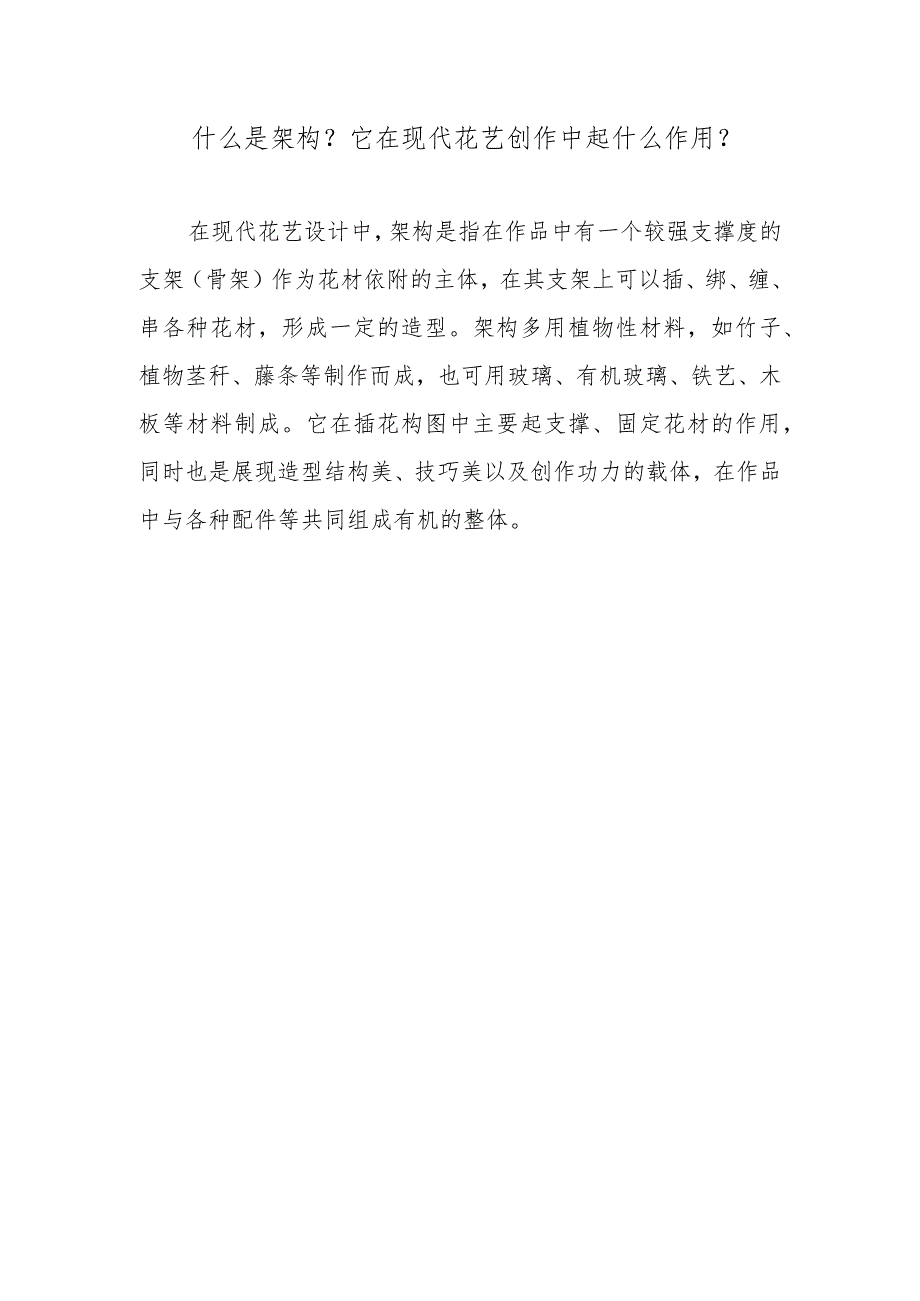 什么是架构？它在现代花艺创作中起什么作用？

在现代花艺设计中，架构是指在作品中有一个较强支撑度的支架（骨架）作为花材依附的主体，在其支架上可以插、绑、缠、串各种花材，形成一定的造型。架构多用植物性材料，如竹子、植物茎秆、藤条等制作而成，也可用玻璃、有机玻璃、铁艺、木板等材料制成。它在插花构图中主要起支撑、固定花材的作用，同时也是展现造型结构美、技巧美以及创作功力的载体，在作品中与各种配件等共同组成有机的整体。